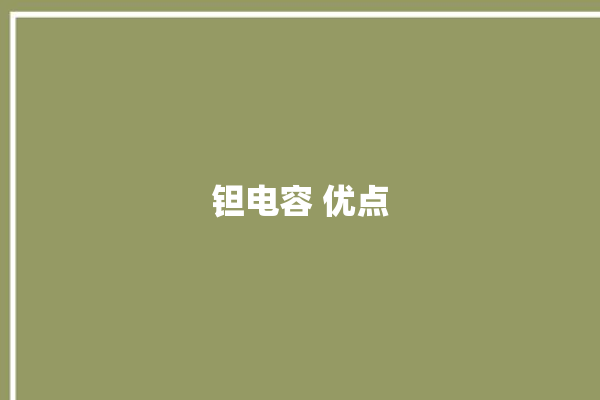 钽电容 优点